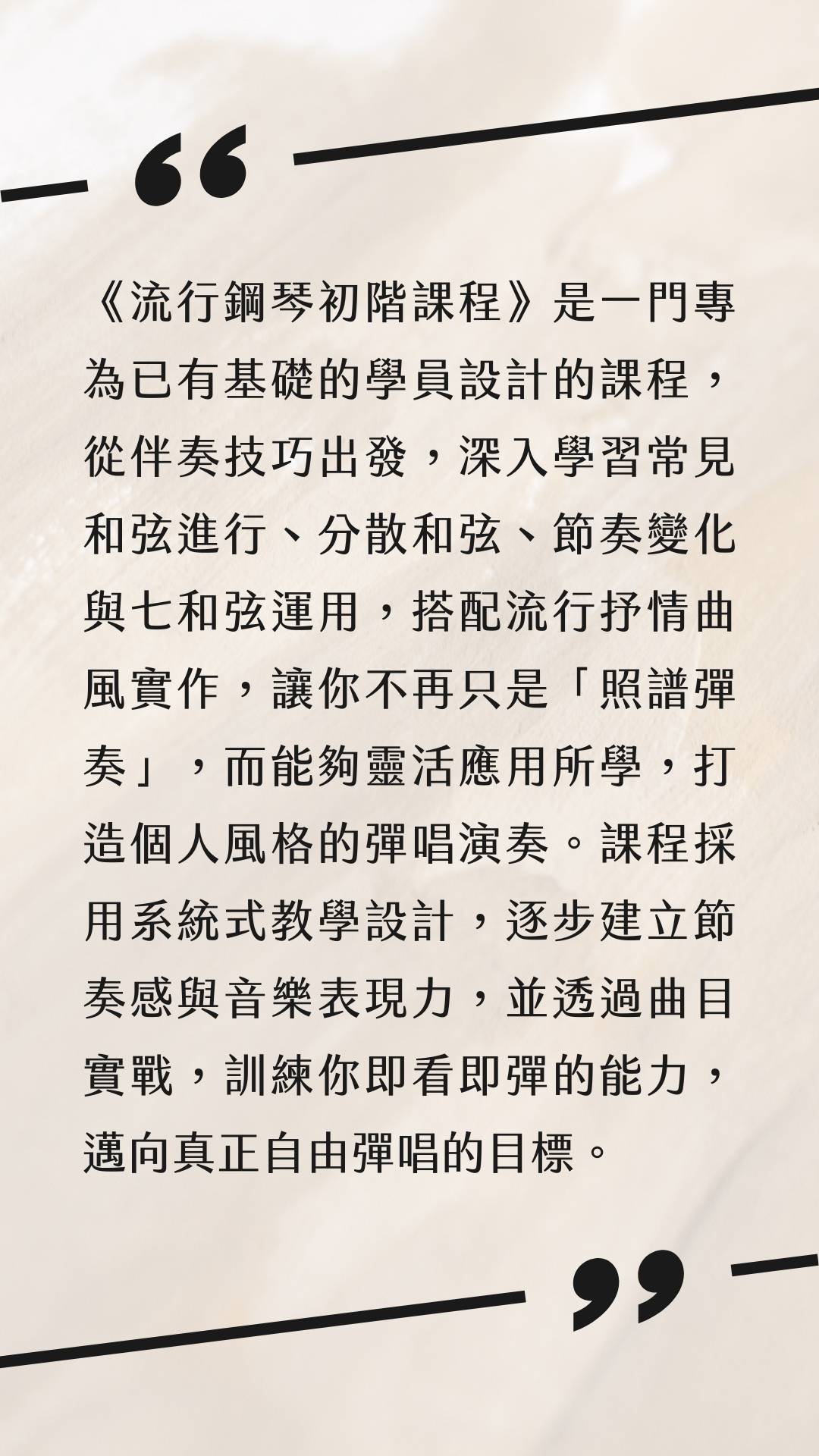 “

《流行鋼琴初階課程》是一門專為已有基礎的學員設計的課程，從伴奏技巧出發，深入學習常見和弦進行、分散和弦、節奏變化與七和弦運用，搭配流行抒情曲風實作，讓你不再只是「照譜彈奏」，而能夠靈活應用所學，打造個人風格的彈唱演奏。課程採用系統式教學設計，逐步建立節奏感與音樂表現力，並透過曲目實戰，訓練你即看即彈的能力，邁向真正自由彈唱的目標。

”